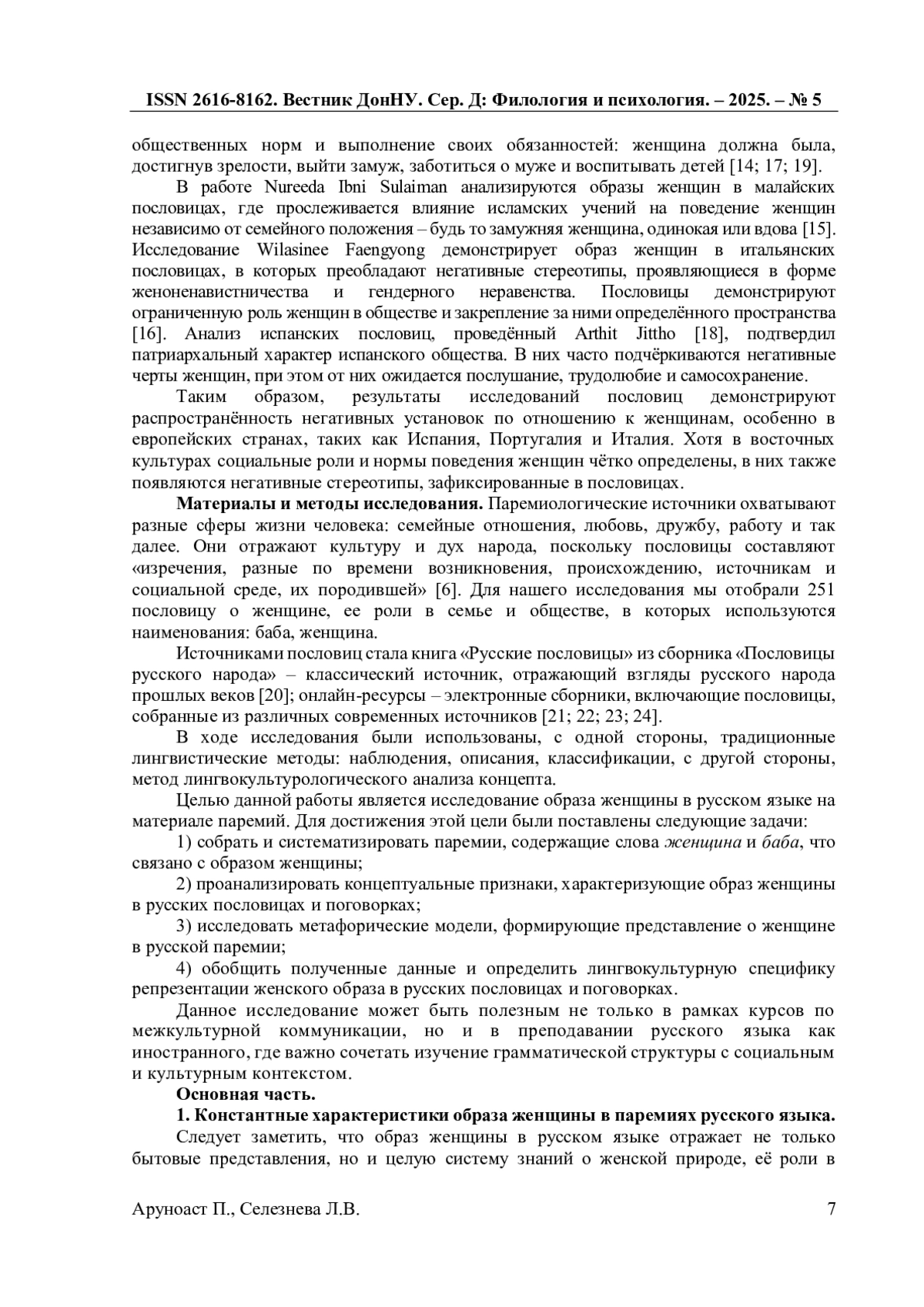 ISSN 2616-8162. Вестник ДонНУ. Сер. Д: Филология и психология. – 2025. – № 5

общественных норм и выполнение своих обязанностей: женщина должна была, достигнув зрелости, выйти замуж, заботиться о муже и воспитывать детей [14; 17; 19].

В работе Nureeda Ibni Sulaiman анализируются образы женщин в малайских пословицах, где прослеживается влияние исламских учений на поведение женщин независимо от семейного положения – будь то замужняя женщина, одинокая или вдова [15]. Исследование Wilasinee Faengyong демонстрирует образ женщин в итальянских пословицах, в которых преобладают негативные стереотипы, проявляющиеся в форме женоненавистничества и гендерного неравенства. Пословицы демонстрируют ограниченную роль женщин в обществе и закрепление за ними определённого пространства [16]. Анализ испанских пословиц, проведённый Arthit Jittho [18], подтвердил патриархальный характер испанского общества. В них часто подчёркиваются негативные черты женщин, при этом от них ожидается послушание, трудолюбие и самосохранение.

Таким образом, результаты исследований пословиц демонстрируют распространённость негативных установок по отношению к женщинам, особенно в европейских странах, таких как Испания, Португалия и Италия. Хотя в восточных культурах социальные роли и нормы поведения женщин чётко определены, в них также появляются негативные стереотипы, зафиксированные в пословицах.

**Материалы и методы исследования.** Паремиологические источники охватывают разные сферы жизни человека: семейные отношения, любовь, дружбу, работу и так далее. Они отражают культуру и дух народа, поскольку пословицы составляют «изречения, разные по времени возникновения, происхождению, источникам и социальной среде, их породившей» [6]. Для нашего исследования мы отобрали 251 пословицу о женщине, ее роли в семье и обществе, в которых используются наименования: баба, женщина.

Источниками пословиц стала книга «Русские пословицы» из сборника «Пословицы русского народа» – классический источник, отражающий взгляды русского народа прошлых веков [20]; онлайн-ресурсы – электронные сборники, включающие пословицы, собранные из различных современных источников [21; 22; 23; 24].

В ходе исследования были использованы, с одной стороны, традиционные лингвистические методы: наблюдения, описания, классификации, с другой стороны, метод лингвокультурологического анализа концепта.

Целью данной работы является исследование образа женщины в русском языке на материале паремий. Для достижения этой цели были поставлены следующие задачи:

1) собрать и систематизировать паремии, содержащие слова *женщина* и *баба*, что связано с образом женщины;

2) проанализировать концептуальные признаки, характеризующие образ женщины в русских пословицах и поговорках;

3) исследовать метафорические модели, формирующие представление о женщине в русской паремии;

4) обобщить полученные данные и определить лингвокультурную специфику репрезентации женского образа в русских пословицах и поговорках.

Данное исследование может быть полезным не только в рамках курсов по межкультурной коммуникации, но и в преподавании русского языка как иностранного, где важно сочетать изучение грамматической структуры с социальным и культурным контекстом.

**Основная часть.**

**1. Константные характеристики образа женщины в паремиях русского языка.**

Следует заметить, что образ женщины в русском языке отражает не только бытовые представления, но и целую систему знаний о женской природе, её роли в

Аруноаст П., Селезнева Л.В. 7